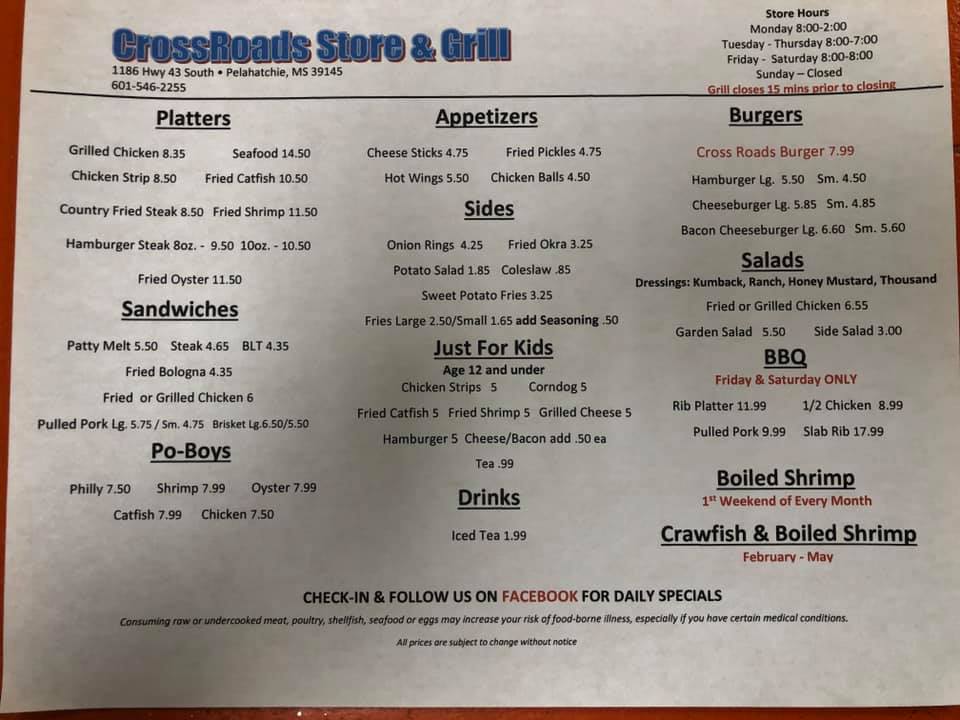 CrossRoads Store & Grill
1186 Hwy 43 South • Pelahatchie, MS 39145
601-546-2255

Store Hours
Monday 8:00-2:00
Tuesday - Thursday 8:00-7:00
Friday - Saturday 8:00-8:00
Sunday – Closed
Grill closes 15 mins prior to closing

Platters

Grilled Chicken 8.35 Seafood 14.50
Chicken Strip 8.50 Fried Catfish 10.50
Country Fried Steak 8.50 Fried Shrimp 11.50
Hamburger Steak 8oz. - 9.50 10oz. - 10.50
Fried Oyster 11.50

Sandwiches

Patty Melt 5.50 Steak 4.65 BLT 4.35
Fried Bologna 4.35
Fried or Grilled Chicken 6
Pulled Pork Lg. 5.75 / Sm. 4.75 Brisket Lg.6.50/5.50

Po-Boys

Philly 7.50 Shrimp 7.99 Oyster 7.99
Catfish 7.99 Chicken 7.50

Appetizers

Cheese Sticks 4.75 Fried Pickles 4.75
Hot Wings 5.50 Chicken Balls 4.50

Sides

Onion Rings 4.25 Fried Okra 3.25
Potato Salad 1.85 Coleslaw .85
Sweet Potato Fries 3.25
Fries Large 2.50/Small 1.65 add Seasoning .50

Just For Kids
Age 12 and under
Chicken Strips 5 Corndog 5
Fried Catfish 5 Fried Shrimp 5 Grilled Cheese 5
Hamburger 5 Cheese/Bacon add .50 ea
Tea .99

Drinks

Iced Tea 1.99

Burgers

Cross Roads Burger 7.99
Hamburger Lg. 5.50 Sm. 4.50
Cheeseburger Lg. 5.85 Sm. 4.85
Bacon Cheeseburger Lg. 6.60 Sm. 5.60

Salads
Dressings: Kumback, Ranch, Honey Mustard, Thousand
Fried or Grilled Chicken 6.55
Garden Salad 5.50 Side Salad 3.00

BBQ
Friday & Saturday ONLY
Rib Platter 11.99 1/2 Chicken 8.99
Pulled Pork 9.99 Slab Rib 17.99

Boiled Shrimp
1st Weekend of Every Month

Crawfish & Boiled Shrimp
February - May

CHECK-IN & FOLLOW US ON FACEBOOK FOR DAILY SPECIALS

Consuming raw or undercooked meat, poultry, shellfish, seafood or eggs may increase your risk of food-borne illness, especially if you have certain medical conditions.

All prices are subject to change without notice